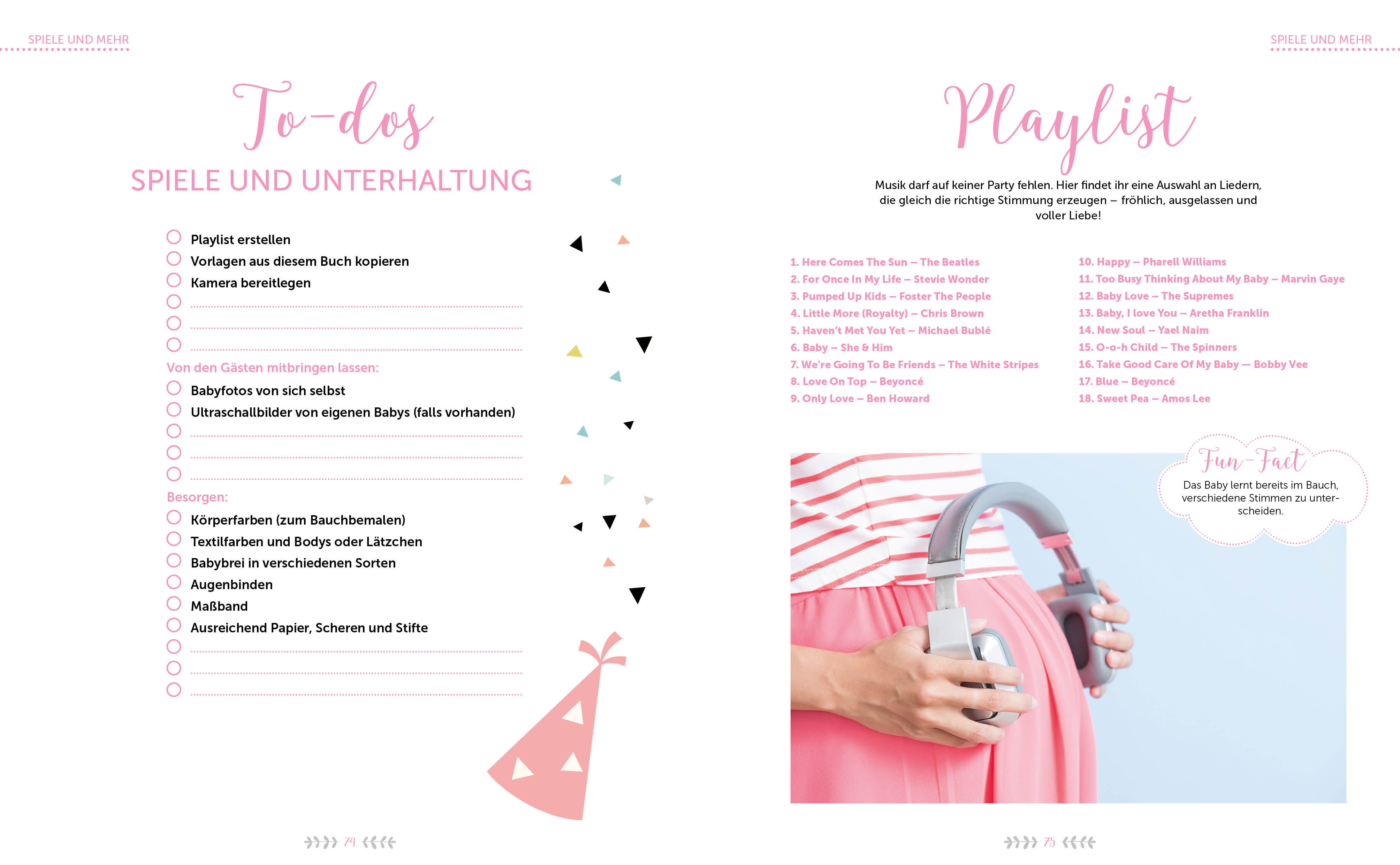 SPIELE UND MEHR

To-dos

SPIELE UND UNTERHALTUNG

Playlist erstellen
Vorlagen aus diesem Buch kopieren
Kamera bereitlegen

Von den Gästen mitbringen lassen:

Babyfotos von sich selbst
Ultraschallbilder von eigenen Babys (falls vorhanden)

Besorgen:

Körperfarben (zum Bauchbemalen)
Textilfarben und Bodys oder Lätzchen
Babybrei in verschiedenen Sorten
Augenbinden
Maßband
Ausreichend Papier, Scheren und Stifte

74

SPIELE UND MEHR

Playlist

Musik darf auf keiner Party fehlen. Hier findet ihr eine Auswahl an Liedern, die gleich die richtige Stimmung erzeugen – fröhlich, ausgelassen und voller Liebe!

1. Here Comes The Sun – The Beatles
2. For Once In My Life – Stevie Wonder
3. Pumped Up Kids – Foster The People
4. Little More (Royalty) – Chris Brown
5. Haven't Met You Yet – Michael Bublé
6. Baby – She & Him
7. We're Going To Be Friends – The White Stripes
8. Love On Top – Beyoncé
9. Only Love – Ben Howard

10. Happy – Pharell Williams
11. Too Busy Thinking About My Baby – Marvin Gaye
12. Baby Love – The Supremes
13. Baby, I love You – Aretha Franklin
14. New Soul – Yael Naim
15. O-o-h Child – The Spinners
16. Take Good Care Of My Baby — Bobby Vee
17. Blue – Beyoncé
18. Sweet Pea – Amos Lee

Fun-Fact

Das Baby lernt bereits im Bauch, verschiedene Stimmen zu unterscheiden.

75